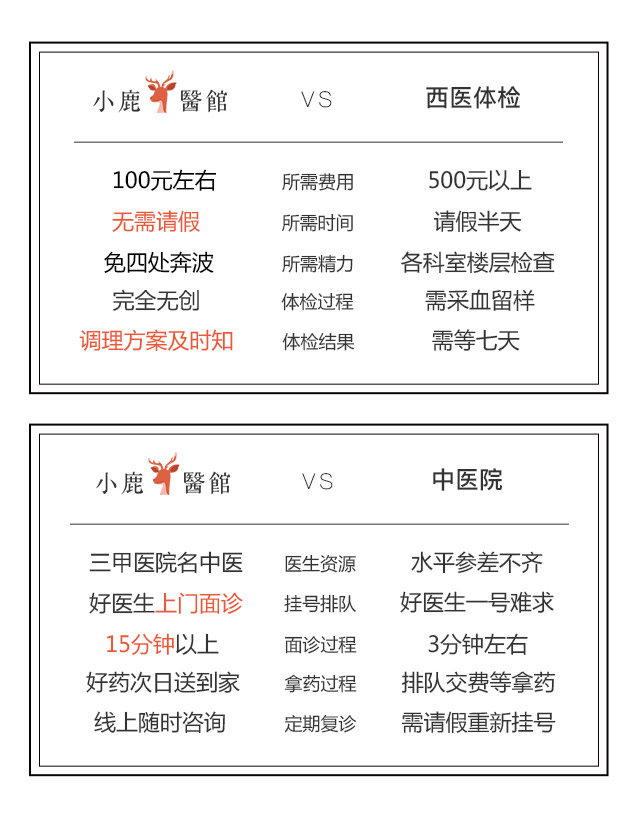 | 小鹿醫館 | VS | 西医体检 |
|---|---|---|
| 100元左右 | 所需费用 | 500元以上 |
| 无需请假 | 所需时间 | 请假半天 |
| 免四处奔波 | 所需精力 | 各科室楼层检查 |
| 完全无创 | 体检过程 | 需采血留样 |
| 调理方案及时知 | 体检结果 | 需等七天 |

| 小鹿醫館 | VS | 中医院 |
|---|---|---|
| 三甲医院名中医 | 医生资源 | 水平参差不齐 |
| 好医生上门面诊 | 挂号排队 | 好医生一号难求 |
| 15分钟以上 | 面诊过程 | 3分钟左右 |
| 好药次日送到家 | 拿药过程 | 排队交费等拿药 |
| 线上随时咨询 | 定期复诊 | 需请假重新挂号 |